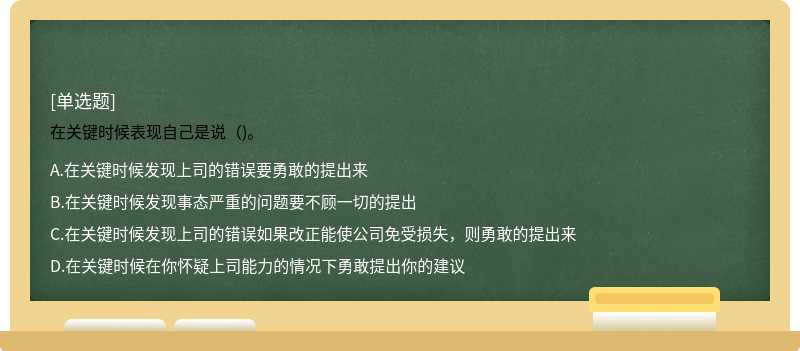 [单选题]
在关键时候表现自己是说（)。

A.在关键时候发现上司的错误要勇敢的提出来

B.在关键时候发现事态严重的问题要不顾一切的提出

C.在关键时候发现上司的错误如果改正能使公司免受损失，则勇敢的提出来

D.在关键时候在你怀疑上司能力的情况下勇敢提出你的建议